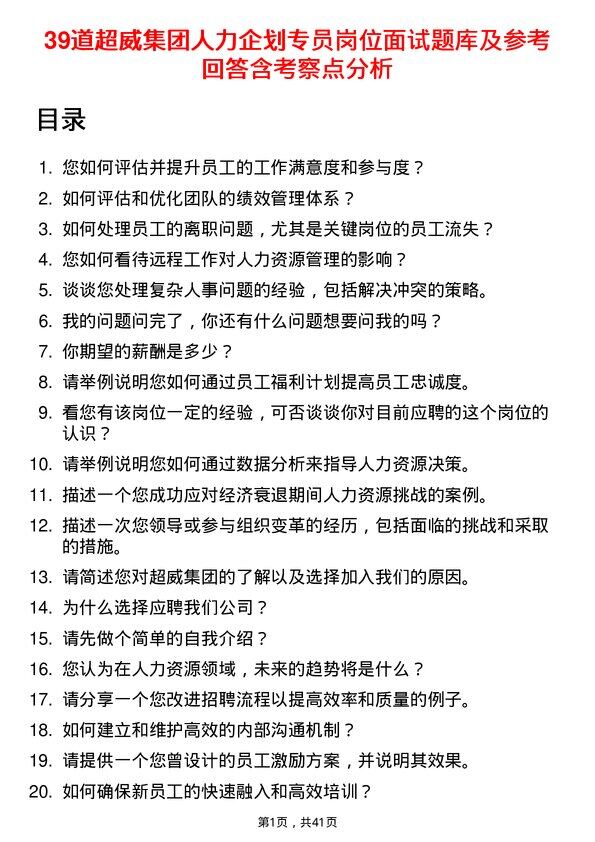 39道超威集团人力企划专员岗位面试题库及参考回答含考察点分析

目录

1. 您如何评估并提升员工的工作满意度和参与度？
2. 如何评估和优化团队的绩效管理体系？
3. 如何处理员工的离职问题，尤其是关键岗位的员工流失？
4. 您如何看待远程工作对人力资源管理的影响？
5. 谈谈您处理复杂人事问题的经验，包括解决冲突的策略。
6. 我的问题问完了，你还有什么问题想要问我的吗？
7. 你期望的薪酬是多少？
8. 请举例说明您如何通过员工福利计划提高员工忠诚度。
9. 看您有该岗位一定的经验，可否谈谈你对目前应聘的这个岗位的认识？
10. 请举例说明您如何通过数据分析来指导人力资源决策。
11. 描述一个您成功应对经济衰退期间人力资源挑战的案例。
12. 描述一次您领导或参与组织变革的经历，包括面临的挑战和采取的措施。
13. 请简述您对超威集团的了解以及选择加入我们的原因。
14. 为什么选择应聘我们公司？
15. 请先做个简单的自我介绍？
16. 您认为在人力资源领域，未来的趋势将是什么？
17. 请分享一个您改进招聘流程以提高效率和质量的例子。
18. 如何建立和维护高效的内部沟通机制？
19. 请提供一个您曾设计的员工激励方案，并说明其效果。
20. 如何确保新员工的快速融入和高效培训？

第1页，共41页